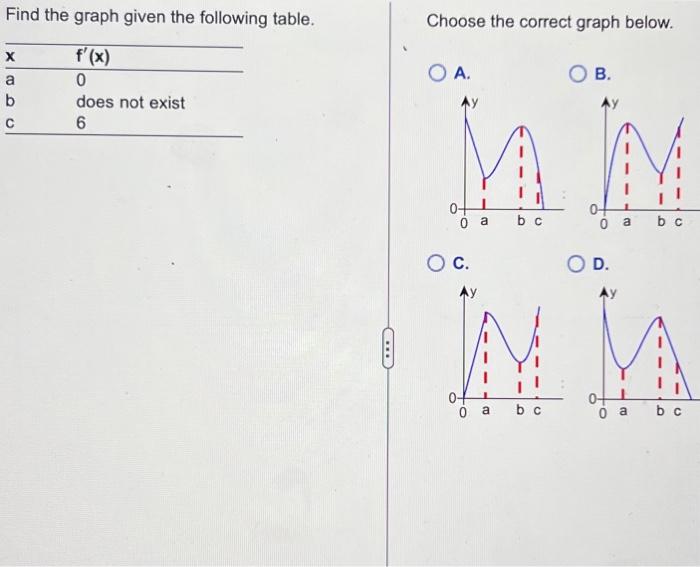 Find the graph given the following table.

| x | $f'(x)$ |
|---|---|
| a | 0 |
| b | does not exist |
| c | 6 |

Choose the correct graph below.

A.
y
0
0 a b c

B.
y
0
0 a b c

C.
y
0
0 a b c

D.
y
0
0 a b c